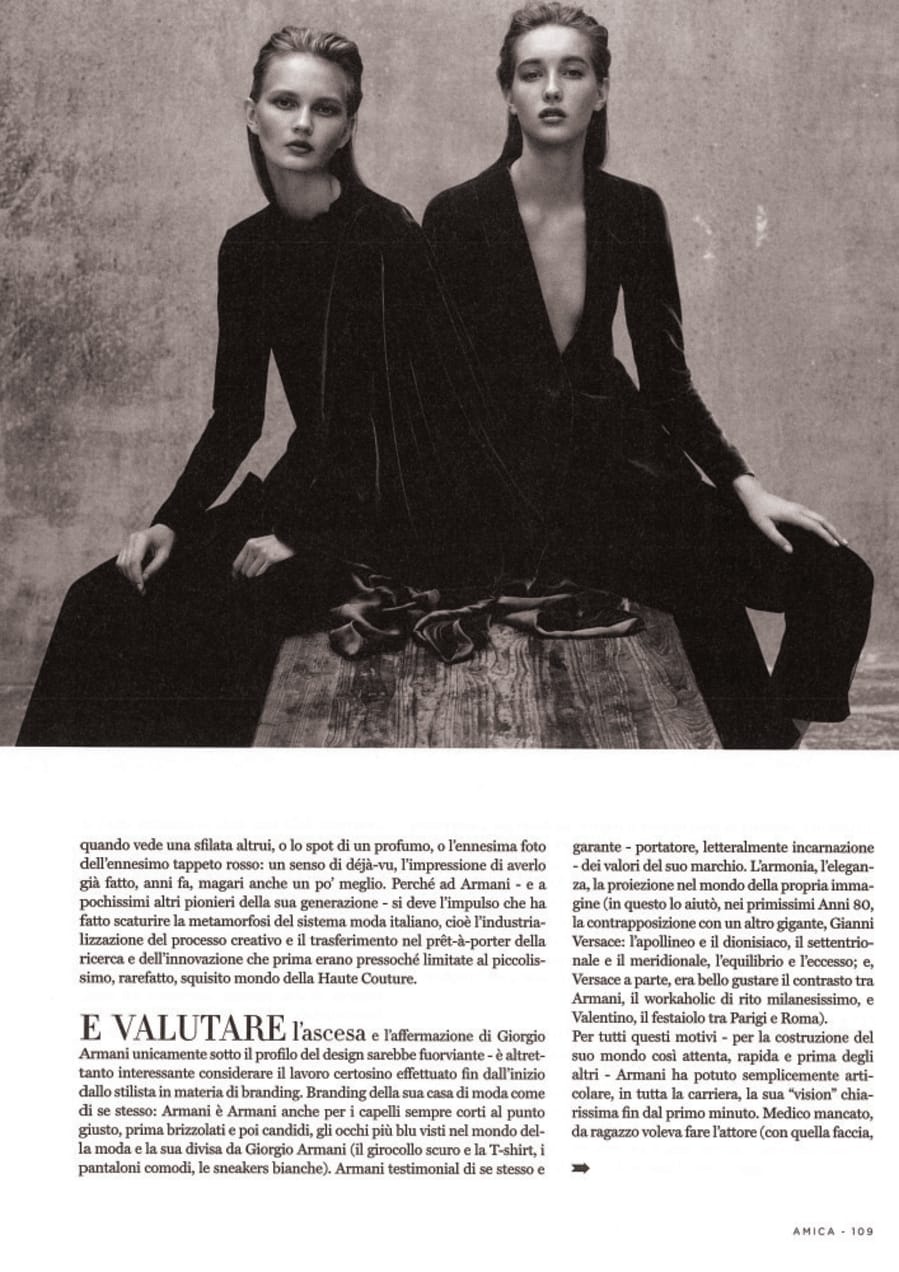 quando vede una sfilata altrui, o lo spot di un profumo, o l'ennesima foto dell'ennesimo tappeto rosso: un senso di déjà-vu, l'impressione di averlo già fatto, anni fa, magari anche un po' meglio. Perché ad Armani - e a pochissimi altri pionieri della sua generazione - si deve l'impulso che ha fatto scaturire la metamorfosi del sistema moda italiano, cioè l'industrializzazione del processo creativo e il trasferimento nel prêt-à-porter della ricerca e dell'innovazione che prima erano pressoché limitate al piccolissimo, rarefatto, squisito mondo della Haute Couture.

E VALUTARE l'ascesa e l'affermazione di Giorgio Armani unicamente sotto il profilo del design sarebbe fuorviante - è altrettanto interessante considerare il lavoro certosino effettuato fin dall'inizio dallo stilista in materia di branding. Branding della sua casa di moda come di se stesso: Armani è Armani anche per i capelli sempre corti al punto giusto, prima brizzolati e poi candidi, gli occhi più blu visti nel mondo della moda e la sua divisa da Giorgio Armani (il girocollo scuro e la T-shirt, i pantaloni comodi, le sneakers bianche). Armani testimonial di se stesso e garante - portatore, letteralmente incarnazione - dei valori del suo marchio. L'armonia, l'eleganza, la proiezione nel mondo della propria immagine (in questo lo aiutò, nei primissimi Anni 80, la contrapposizione con un altro gigante, Gianni Versace: l'apollineo e il dionisiaco, il settentrionale e il meridionale, l'equilibrio e l'eccesso; e, Versace a parte, era bello gustare il contrasto tra Armani, il workaholic di rito milanesissimo, e Valentino, il festaiolo tra Parigi e Roma).

Per tutti questi motivi - per la costruzione del suo mondo così attenta, rapida e prima degli altri - Armani ha potuto semplicemente articolare, in tutta la carriera, la sua "vision" chiarissima fin dal primo minuto. Medico mancato, da ragazzo voleva fare l'attore (con quella faccia,

AMICA - 109